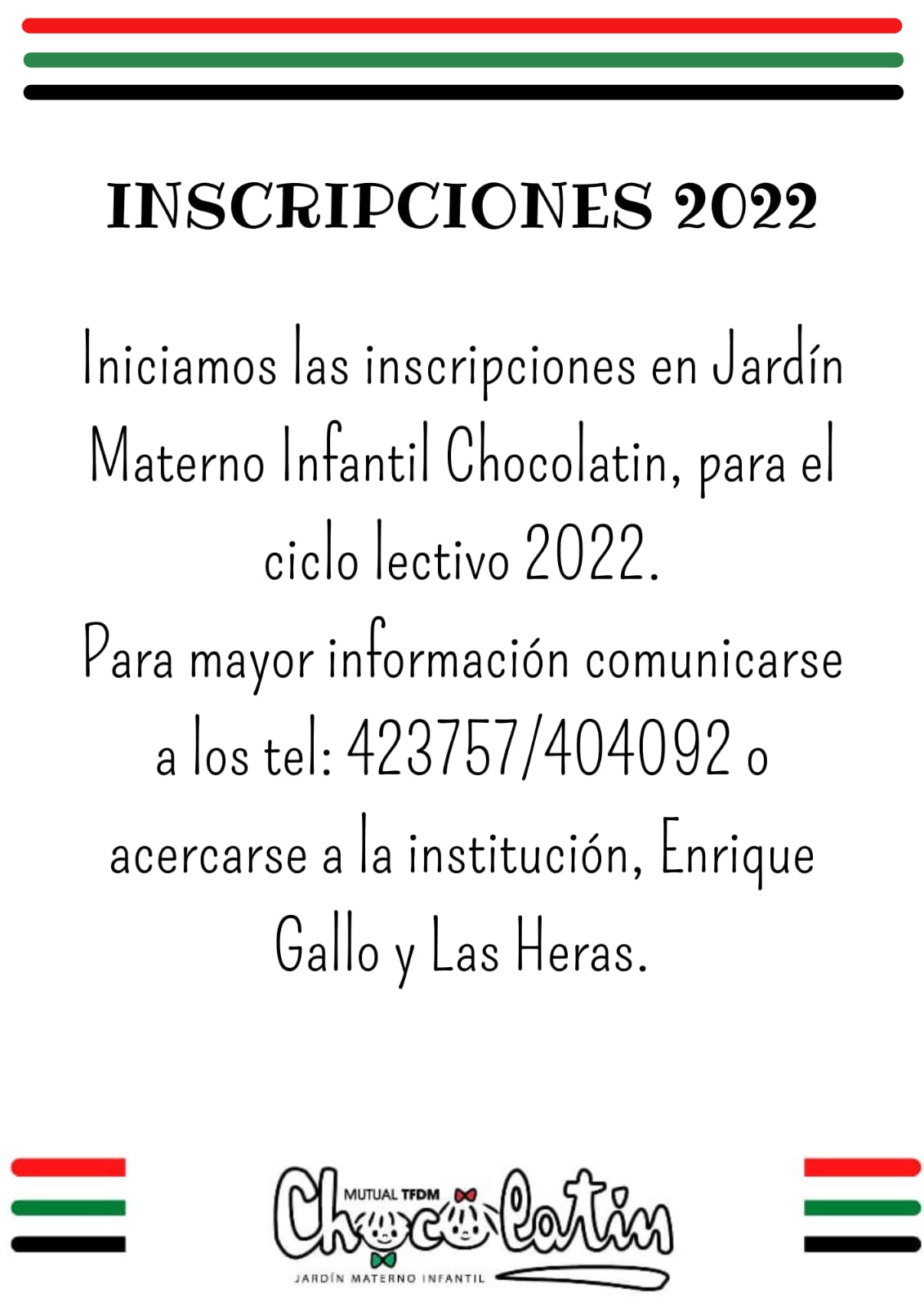 INSCRIPCIONES 2022

Iniciamos las inscripciones en Jardín Materno Infantil Chocolatin, para el ciclo lectivo 2022.
Para mayor información comunicarse a los tel: 423757/404092 o acercarse a la institución, Enrique Gallo y Las Heras.

MUTUAL TFDM
Chocolatin
JARDÍN MATERNO INFANTIL